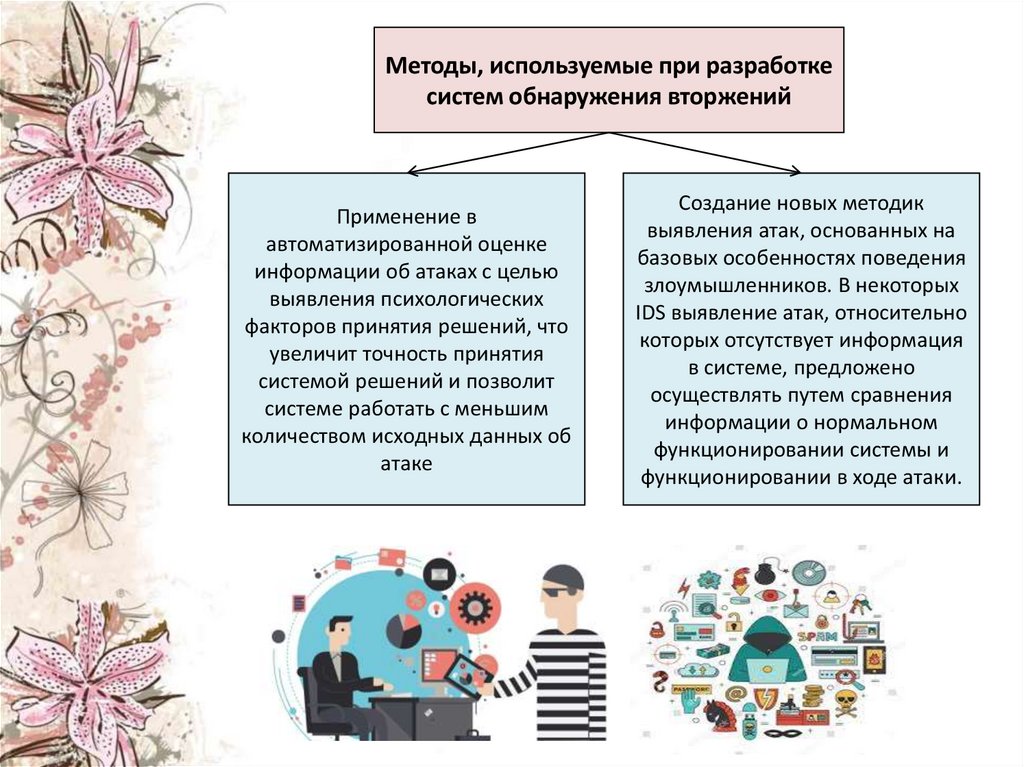 Методы, используемые при разработке систем обнаружения вторжений

Применение в автоматизированной оценке информации об атаках с целью выявления психологических факторов принятия решений, что увеличит точность принятия системой решений и позволит системе работать с меньшим количеством исходных данных об атаке

Создание новых методик выявления атак, основанных на базовых особенностях поведения злоумышленников. В некоторых IDS выявление атак, относительно которых отсутствует информация в системе, предложено осуществлять путем сравнения информации о нормальном функционировании системы и функционировании в ходе атаки.